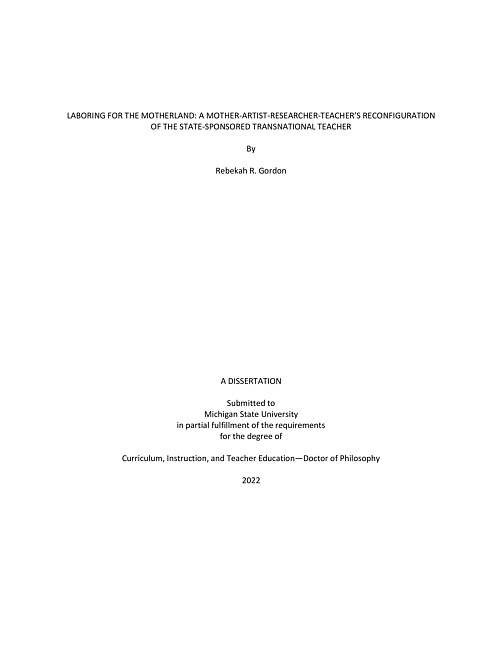 LABORING FOR THE MOTHERLAND: A MOTHER-ARTIST-RESEARCHER-TEACHER'S RECONFIGURATION OF THE STATE-SPONSORED TRANSNATIONAL TEACHER

By

Rebekah R. Gordon

A DISSERTATION

Submitted to
Michigan State University
in partial fulfillment of the requirements
for the degree of

Curriculum, Instruction, and Teacher Education—Doctor of Philosophy

2022